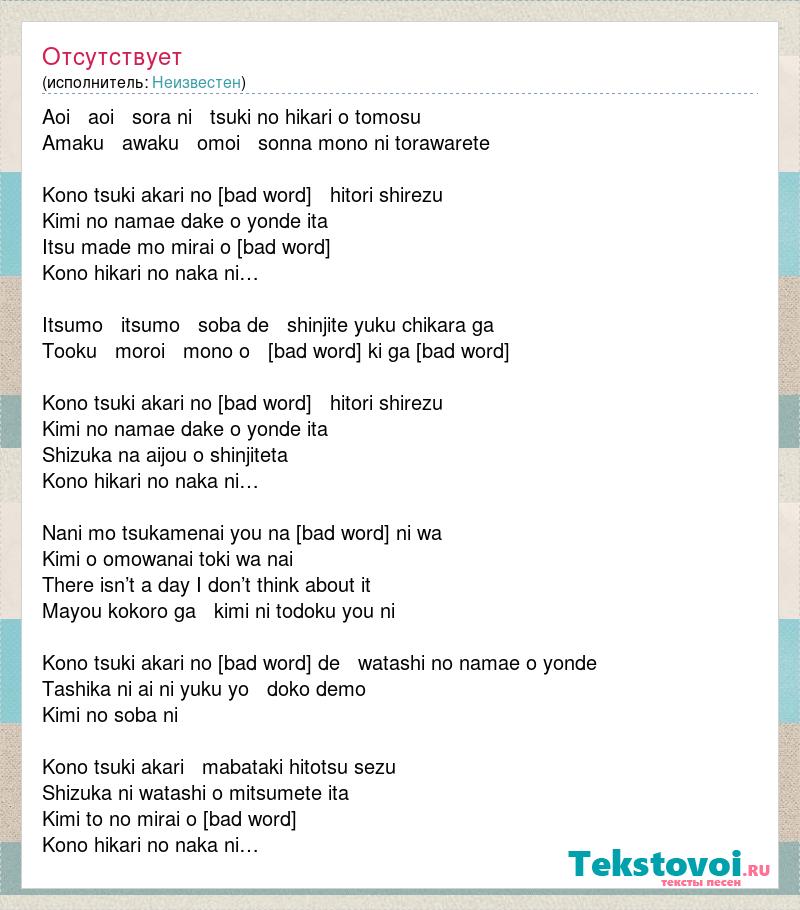 Отсутствует
(исполнитель: Неизвестен)

Aoi aoi sora ni tsuki no hikari o tomosu
Amaku awaku omoi sonna mono ni torawarete

Kono tsuki akari no [bad word] hitori shirezu
Kimi no namae dake o yonde ita
Itsu made mo mirai o [bad word]
Kono hikari no naka ni…

Itsumo itsumo soba de shinjite yuku chikara ga
Tooku moroi mono o [bad word] ki ga [bad word]

Kono tsuki akari no [bad word] hitori shirezu
Kimi no namae dake o yonde ita
Shizuka na aijou o shinjiteta
Kono hikari no naka ni…

Nani mo tsukamenai you na [bad word] ni wa
Kimi o omowanai toki wa nai
There isn't a day I don't think about it
Mayou kokoro ga kimi ni todoku you ni

Kono tsuki akari no [bad word] de watashi no namae o yonde
Tashika ni ai ni yuku yo doko demo
Kimi no soba ni

Kono tsuki akari mabataki hitotsu sezu
Shizuka ni watashi o mitsumete ita
Kimi to no mirai o [bad word]
Kono hikari no naka ni…

Tekstovoi.ru
тексты песен